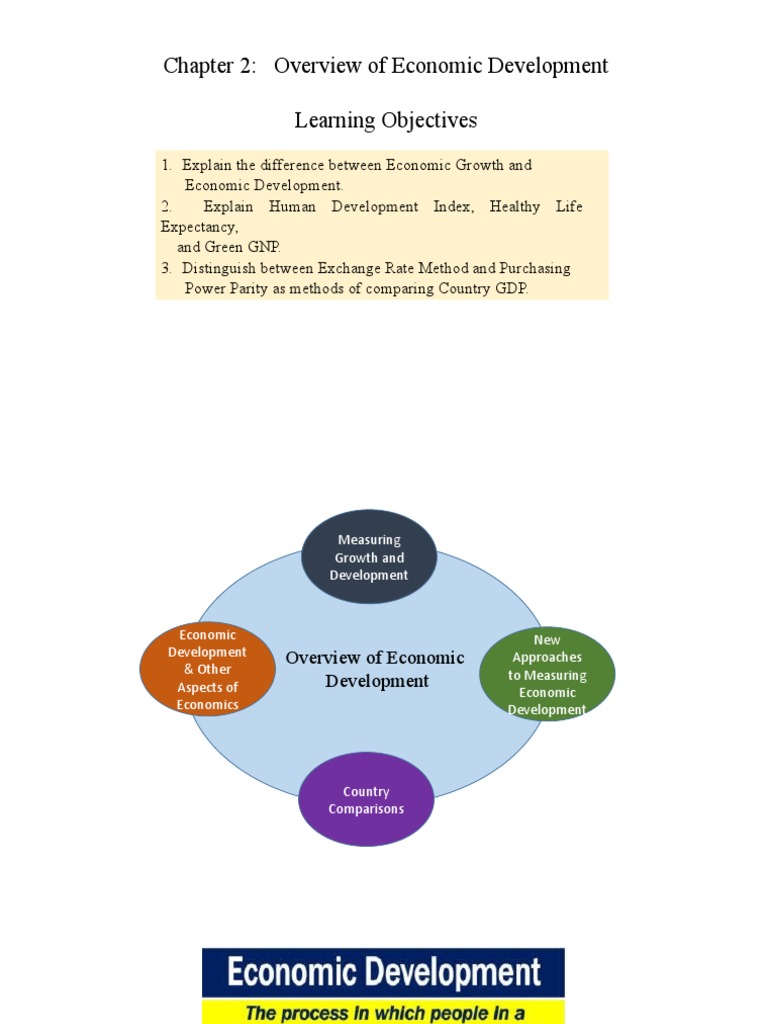 Chapter 2: Overview of Economic Development

Learning Objectives

1. Explain the difference between Economic Growth and Economic Development.
2. Explain Human Development Index, Healthy Life Expectancy, and Green GNP.
3. Distinguish between Exchange Rate Method and Purchasing Power Parity as methods of comparing Country GDP.

Measuring Growth and Development

Economic Development & Other Aspects of Economics

Overview of Economic Development

New Approaches to Measuring Economic Development

Country Comparisons

Economic Development

The process in which people in a